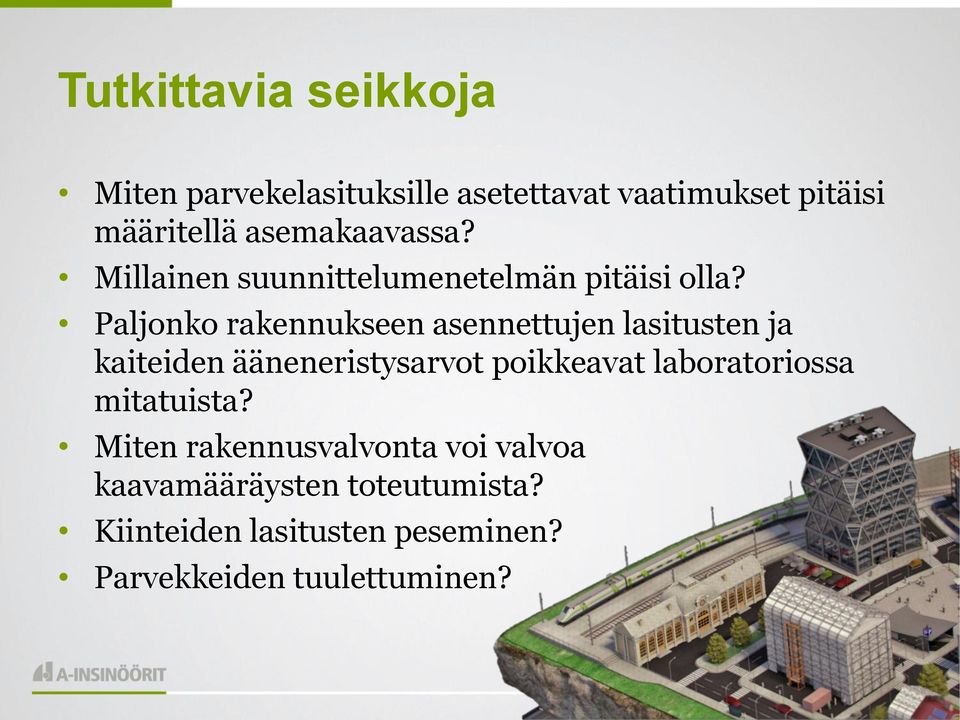 Tutkittavia seikkoja

• Miten parvekelasituksille asetettavat vaatimukset pitäisi määritellä asemakaavassa?
• Millainen suunnittelumenetelmän pitäisi olla?
• Paljonko rakennukseen asennettujen lasitusten ja kaiteiden ääneneristysarvot poikkeavat laboratoriossa mitatuista?
• Miten rakennusvalvonta voi valvoa kaavamääräysten toteutumista?
• Kiinteiden lasitusten peseminen?
• Parvekkeiden tuulettuminen?

A-INSINÖÖRIT